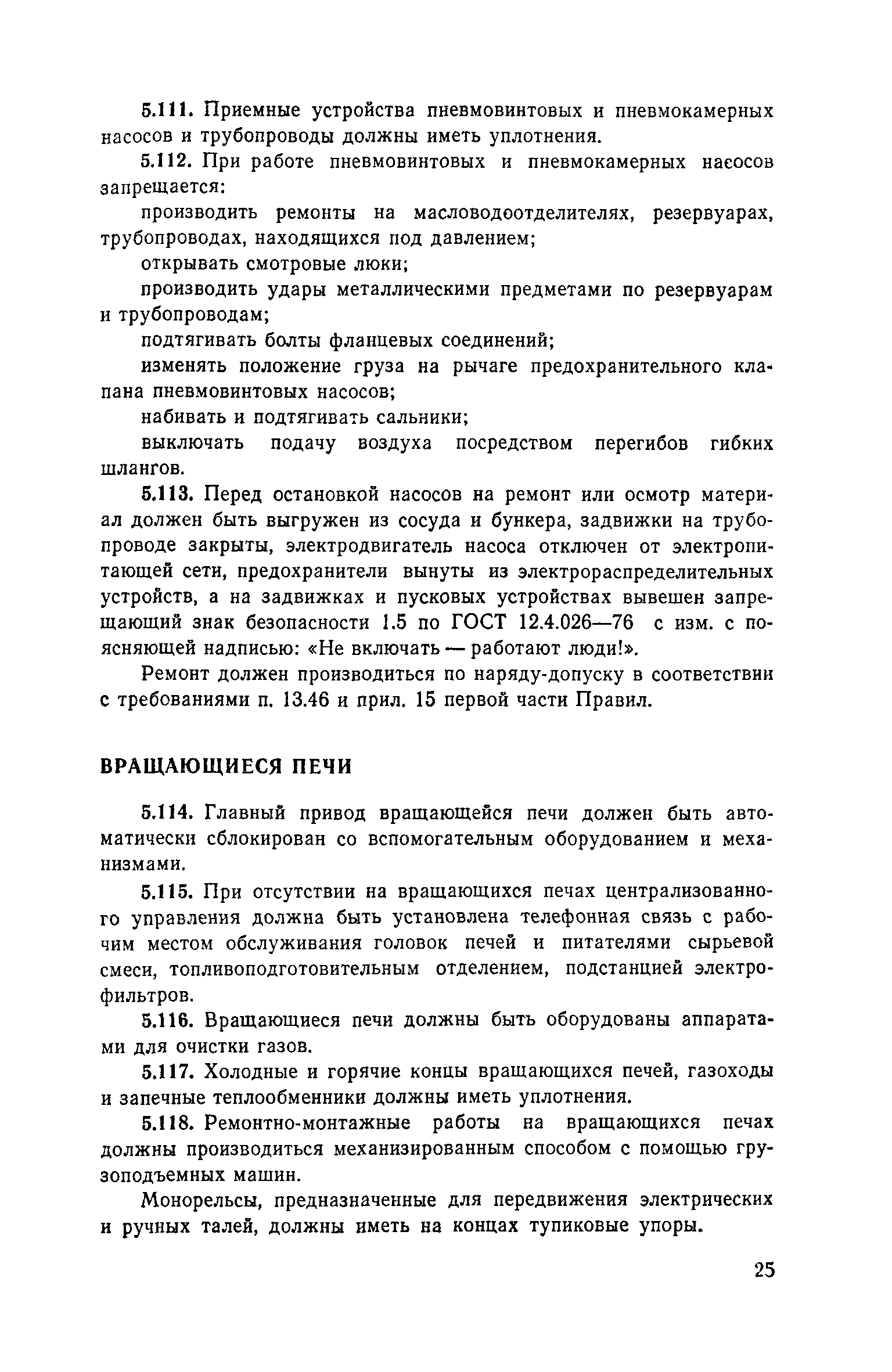 5.111. Приемные устройства пневмовинтовых и пневмокамерных насосов и трубопроводы должны иметь уплотнения.

5.112. При работе пневмовинтовых и пневмокамерных насосов запрещается:

производить ремонты на масловодоотделителях, резервуарах, трубопроводах, находящихся под давлением;

открывать смотровые люки;

производить удары металлическими предметами по резервуарам и трубопроводам;

подтягивать болты фланцевых соединений;

изменять положение груза на рычаге предохранительного клапана пневмовинтовых насосов;

набивать и подтягивать сальники;

выключать подачу воздуха посредством перегибов гибких шлангов.

5.113. Перед остановкой насосов на ремонт или осмотр материал должен быть выгружен из сосуда и бункера, задвижки на трубопроводе закрыты, электродвигатель насоса отключен от электропитающей сети, предохранители вынуты из электрораспределительных устройств, а на задвижках и пусковых устройствах вывешен запрещающий знак безопасности 1.5 по ГОСТ 12.4.026—76 с изм. с поясняющей надписью: «Не включать — работают люди!».

Ремонт должен производиться по наряду-допуску в соответствии с требованиями п. 13.46 и прил. 15 первой части Правил.

ВРАЩАЮЩИЕСЯ ПЕЧИ

5.114. Главный привод вращающейся печи должен быть автоматически сблокирован со вспомогательным оборудованием и механизмами.

5.115. При отсутствии на вращающихся печах централизованного управления должна быть установлена телефонная связь с рабочим местом обслуживания головок печей и питателями сырьевой смеси, топливоподготовительным отделением, подстанцией электрофильтров.

5.116. Вращающиеся печи должны быть оборудованы аппаратами для очистки газов.

5.117. Холодные и горячие концы вращающихся печей, газоходы и запечные теплообменники должны иметь уплотнения.

5.118. Ремонтно-монтажные работы на вращающихся печах должны производиться механизированным способом с помощью грузоподъемных машин.

Монорельсы, предназначенные для передвижения электрических и ручных талей, должны иметь на концах тупиковые упоры.

25